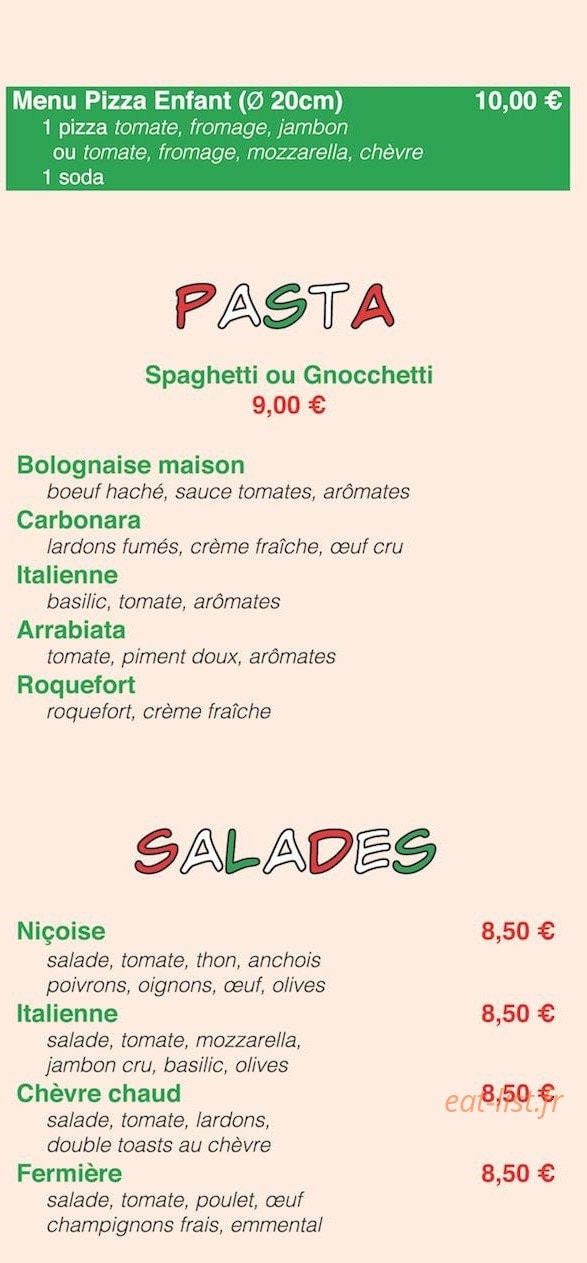 Menu Pizza Enfant (Ø 20cm) 10,00 €
1 pizza tomate, fromage, jambon
ou tomate, fromage, mozzarella, chèvre
1 soda

PASTA

Spaghetti ou Gnocchetti
9,00 €

Bolognaise maison
boeuf haché, sauce tomates, arômates
Carbonara
lardons fumés, crème fraîche, œuf cru
Italienne
basilic, tomate, arômates
Arrabiata
tomate, piment doux, arômates
Roquefort
roquefort, crème fraîche

SALADES

Niçoise 8,50 €
salade, tomate, thon, anchois
poivrons, oignons, œuf, olives
Italienne 8,50 €
salade, tomate, mozzarella,
jambon cru, basilic, olives
Chèvre chaud 8,50 €
salade, tomate, lardons,
double toasts au chèvre
Fermière 8,50 €
salade, tomate, poulet, œuf
champignons frais, emmental

eat-list.fr